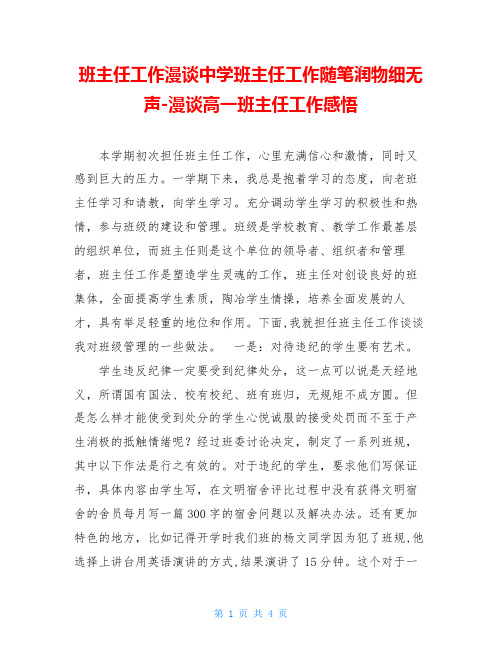 班主任工作漫谈中学班主任工作随笔润物细无声-漫谈高一班主任工作感悟

本学期初次担任班主任工作，心里充满信心和激情，同时又感到巨大的压力。一学期下来，我总是抱着学习的态度，向老班主任学习和请教，向学生学习。充分调动学生学习的积极性和热情，参与班级的建设和管理。班级是学校教育、教学工作最基层的组织单位，而班主任则是这个单位的领导者、组织者和管理者，班主任工作是塑造学生灵魂的工作，班主任对创设良好的班集体，全面提高学生素质，陶冶学生情操，培养全面发展的人才，具有举足轻重的地位和作用。下面，我就担任班主任工作谈谈我对班级管理的一些做法。　一是：对待违纪的学生要有艺术。

学生违反纪律一定要受到纪律处分，这一点可以说是天经地义，所谓国有国法、校有校纪、班有班归，无规矩不成方圆。但是怎么样才能使受到处分的学生心悦诚服的接受处罚而不至于产生消极的抵触情绪呢？经过班委讨论决定，制定了一系列班规，其中以下作法是行之有效的。对于违纪的学生，要求他们写保证书，具体内容由学生写，在文明宿舍评比过程中没有获得文明宿舍的舍员每月写一篇300字的宿舍问题以及解决办法。还有更加特色的地方，比如记得开学时我们班的杨文同学因为犯了班规，他选择上讲台用英语演讲的方式，结果演讲了15分钟。这个对于一

第 1 页 共 4 页